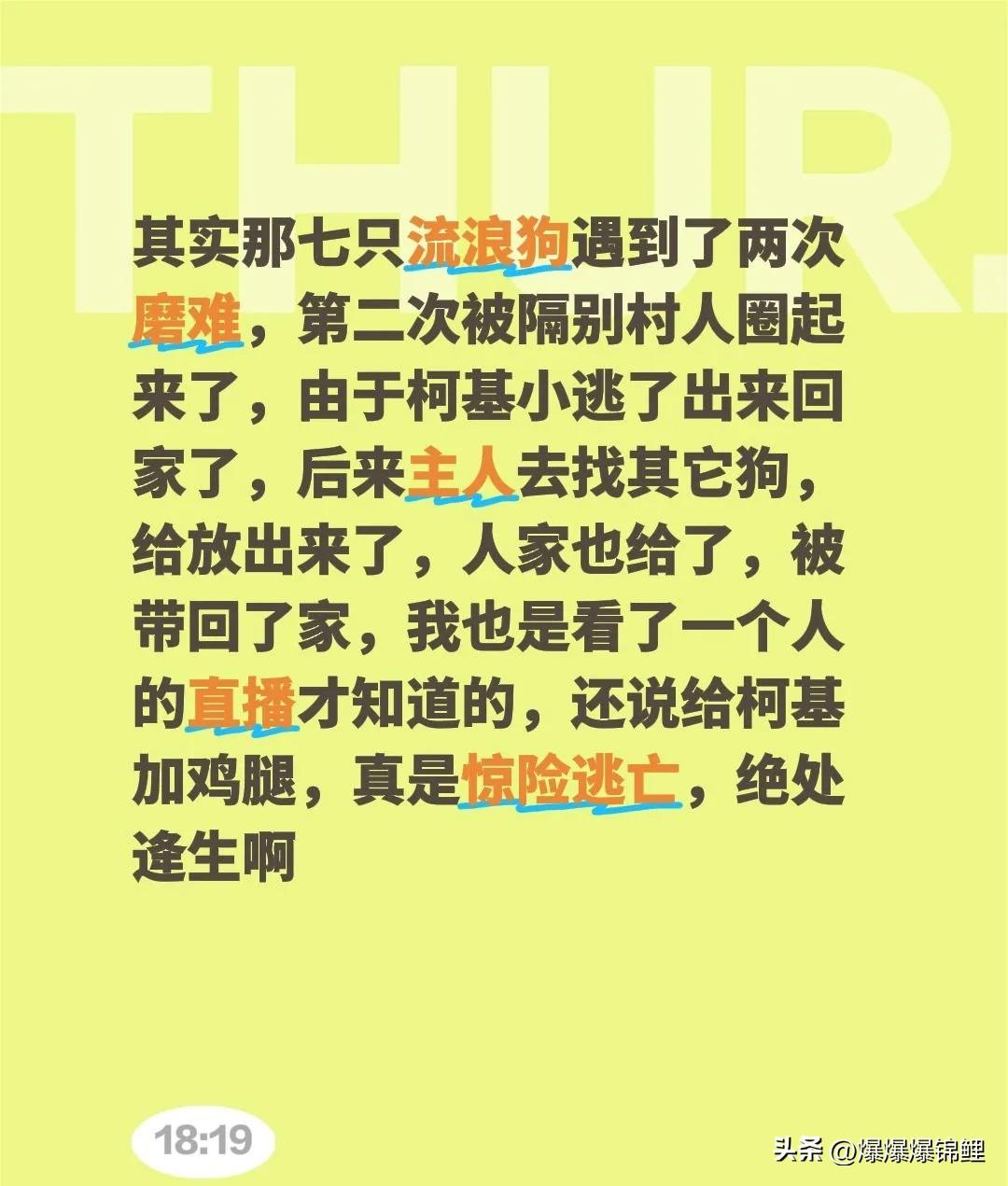 THUR.

其实那七只流浪狗遇到了两次磨难，第二次被隔别村人圈起来了，由于柯基小逃了出来回家了，后来主人去找其它狗，给放出来了，人家也给了，被带回了家，我也是看了一个人的直播才知道的，还说给柯基加鸡腿，真是惊险逃亡，绝处逢生啊

18:19

头条 @爆爆爆锦鲤